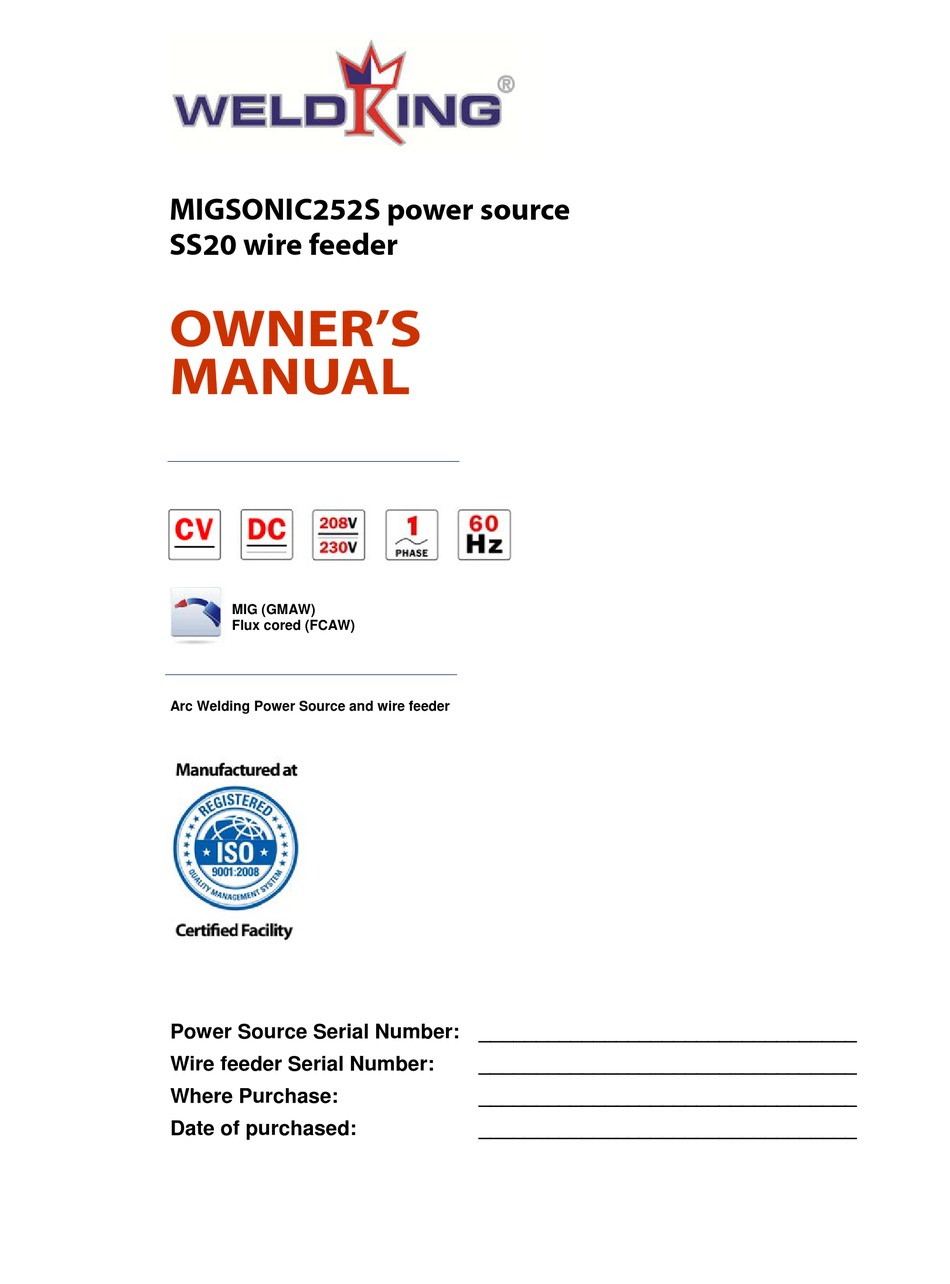 WELDKING®

MIGSONIC252S power source
SS20 wire feeder

OWNER'S MANUAL

CV DC 208V 230V 1 PHASE 60 Hz

MIG (GMAW)
Flux cored (FCAW)

Arc Welding Power Source and wire feeder

Manufactured at

REGISTERED ISO 9001:2008 QUALITY MANAGEMENT SYSTEM

Certified Facility

Power Source Serial Number: ______________________________
Wire feeder Serial Number: ______________________________
Where Purchase: ______________________________
Date of purchased: ______________________________